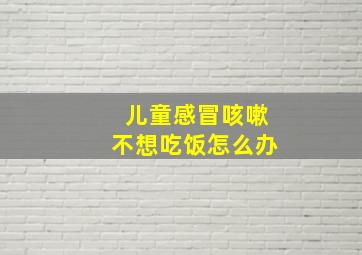 儿童感冒咳嗽
不想吃饭怎么办